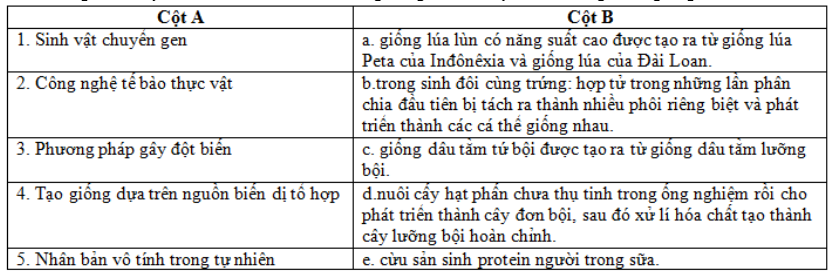 | Cột A | Cột B |
|---|---|
| 1. Sinh vật chuyển gen | a. giống lúa lùn có năng suất cao được tạo ra từ giống lúa Peta của Inđônêxia và giống lúa của Đài Loan. |
| 2. Công nghệ tế bào thực vật | b.trong sinh đôi cùng trứng: hợp tử trong những lần phân chia đầu tiên bị tách ra thành nhiều phôi riêng biệt và phát triển thành các cá thể giống nhau. |
| 3. Phương pháp gây đột biến | c. giống dâu tằm tứ bội được tạo ra từ giống dâu tằm lưỡng bội. |
| 4. Tạo giống dựa trên nguồn biến dị tổ hợp | d.nuôi cấy hạt phấn chưa thụ tinh trong ống nghiệm rồi cho phát triển thành cây đơn bội, sau đó xử lí hóa chất tạo thành cây lưỡng bội hoàn chỉnh. |
| 5. Nhân bản vô tính trong tự nhiên | e. cừu sản sinh protein người trong sữa. |